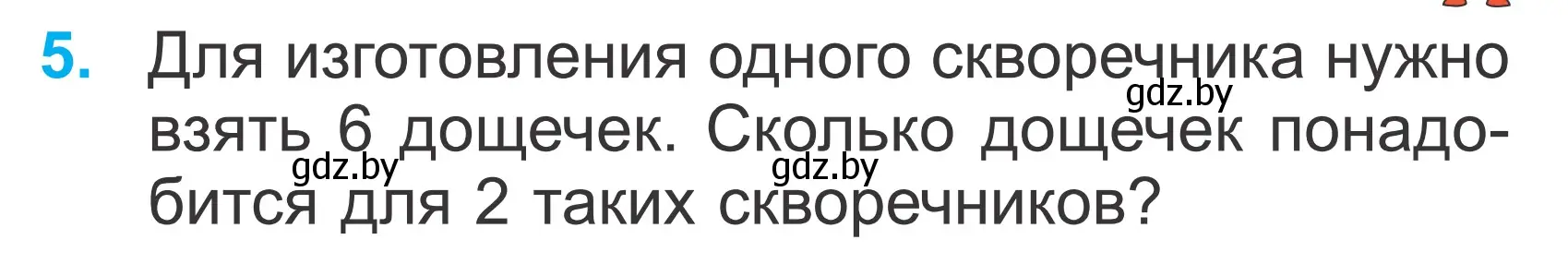 5. Для изготовления одного скворечника нужно взять 6 дощечек. Сколько дощечек понадобится для 2 таких скворечников?

gdz.by
gdz.by
gdz.by